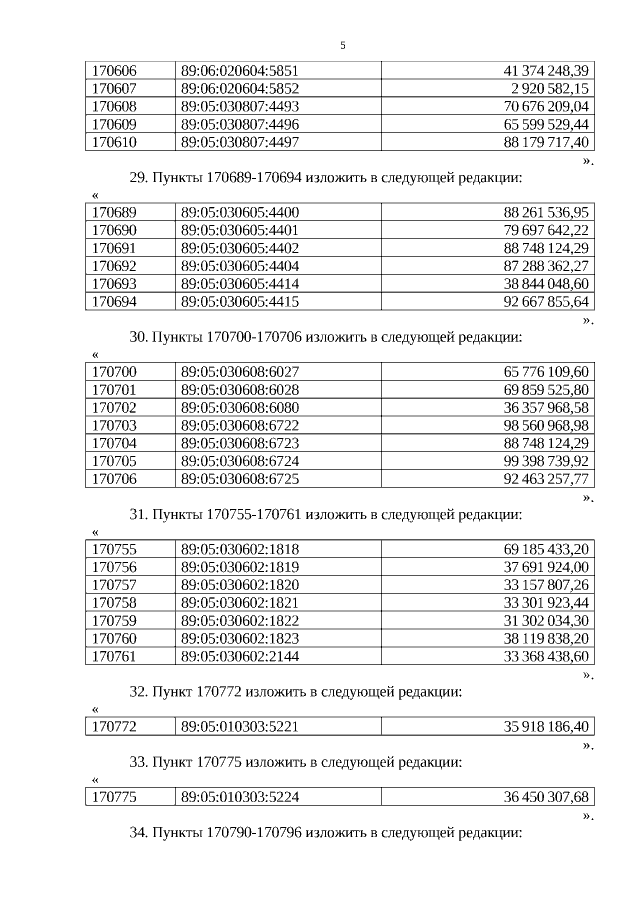 5

| 170606 | 89:06:020604:5851 | 41 374 248,39 |
|---|---|---|
| 170607 | 89:06:020604:5852 | 2 920 582,15 |
| 170608 | 89:05:030807:4493 | 70 676 209,04 |
| 170609 | 89:05:030807:4496 | 65 599 529,44 |
| 170610 | 89:05:030807:4497 | 88 179 717,40 |

».

29. Пункты 170689-170694 изложить в следующей редакции:

«

| 170689 | 89:05:030605:4400 | 88 261 536,95 |
|---|---|---|
| 170690 | 89:05:030605:4401 | 79 697 642,22 |
| 170691 | 89:05:030605:4402 | 88 748 124,29 |
| 170692 | 89:05:030605:4404 | 87 288 362,27 |
| 170693 | 89:05:030605:4414 | 38 844 048,60 |
| 170694 | 89:05:030605:4415 | 92 667 855,64 |

».

30. Пункты 170700-170706 изложить в следующей редакции:

«

| 170700 | 89:05:030608:6027 | 65 776 109,60 |
|---|---|---|
| 170701 | 89:05:030608:6028 | 69 859 525,80 |
| 170702 | 89:05:030608:6080 | 36 357 968,58 |
| 170703 | 89:05:030608:6722 | 98 560 968,98 |
| 170704 | 89:05:030608:6723 | 88 748 124,29 |
| 170705 | 89:05:030608:6724 | 99 398 739,92 |
| 170706 | 89:05:030608:6725 | 92 463 257,77 |

».

31. Пункты 170755-170761 изложить в следующей редакции:

«

| 170755 | 89:05:030602:1818 | 69 185 433,20 |
|---|---|---|
| 170756 | 89:05:030602:1819 | 37 691 924,00 |
| 170757 | 89:05:030602:1820 | 33 157 807,26 |
| 170758 | 89:05:030602:1821 | 33 301 923,44 |
| 170759 | 89:05:030602:1822 | 31 302 034,30 |
| 170760 | 89:05:030602:1823 | 38 119 838,20 |
| 170761 | 89:05:030602:2144 | 33 368 438,60 |

».

32. Пункт 170772 изложить в следующей редакции:

«

| 170772 | 89:05:010303:5221 | 35 918 186,40 |
|---|---|---|

».

33. Пункт 170775 изложить в следующей редакции:

«

| 170775 | 89:05:010303:5224 | 36 450 307,68 |
|---|---|---|

».

34. Пункты 170790-170796 изложить в следующей редакции: